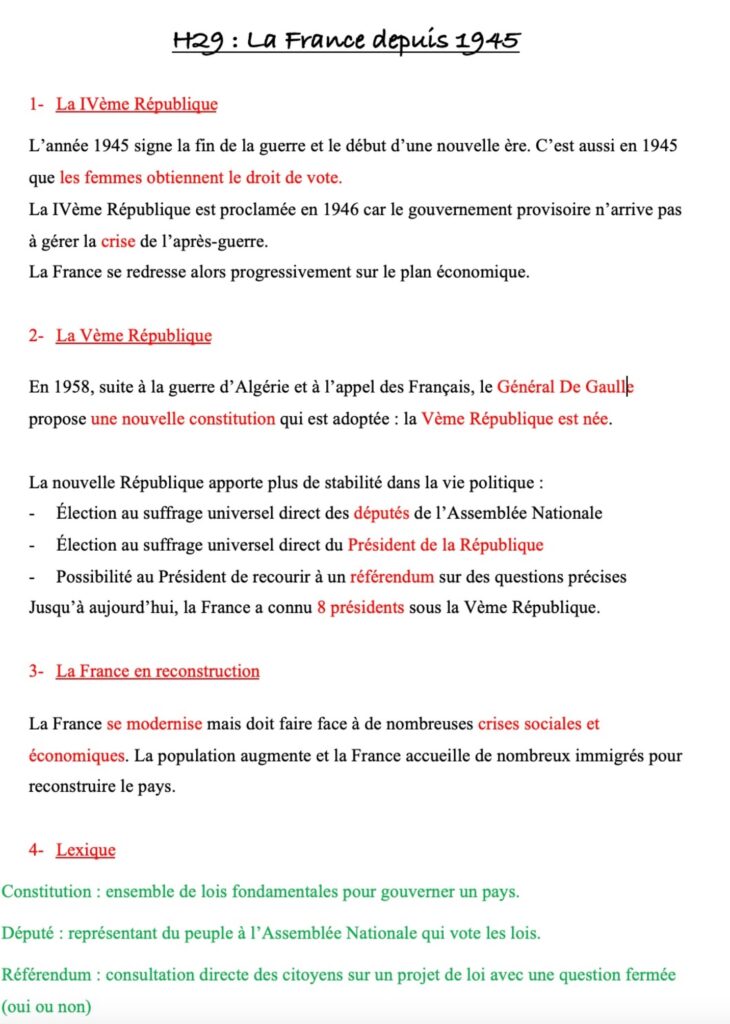 H29 : La France depuis 1945

1- La IVème République

L'année 1945 signe la fin de la guerre et le début d'une nouvelle ère. C'est aussi en 1945 que les femmes obtiennent le droit de vote.
La IVème République est proclamée en 1946 car le gouvernement provisoire n'arrive pas à gérer la crise de l'après-guerre.
La France se redresse alors progressivement sur le plan économique.

2- La Vème République

En 1958, suite à la guerre d'Algérie et à l'appel des Français, le Général De Gaulle propose une nouvelle constitution qui est adoptée : la Vème République est née.

La nouvelle République apporte plus de stabilité dans la vie politique :
- Élection au suffrage universel direct des députés de l'Assemblée Nationale
- Élection au suffrage universel direct du Président de la République
- Possibilité au Président de recourir à un référendum sur des questions précises
Jusqu'à aujourd'hui, la France a connu 8 présidents sous la Vème République.

3- La France en reconstruction

La France se modernise mais doit faire face à de nombreuses crises sociales et économiques. La population augmente et la France accueille de nombreux immigrés pour reconstruire le pays.

4- Lexique

Constitution : ensemble de lois fondamentales pour gouverner un pays.

Député : représentant du peuple à l'Assemblée Nationale qui vote les lois.

Référendum : consultation directe des citoyens sur un projet de loi avec une question fermée (oui ou non)